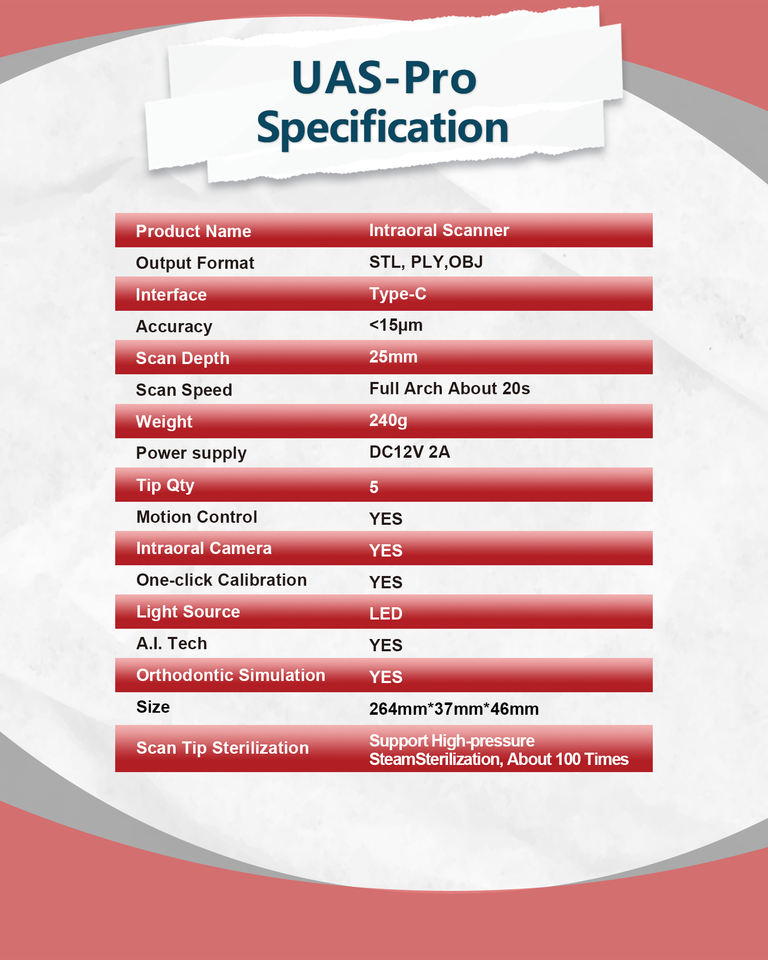 UAS-Pro
Specification

| Product Name | Intraoral Scanner |
|---|---|
| Output Format | STL, PLY,OBJ |
| Interface | Type-C |
| Accuracy | <15μm |
| Scan Depth | 25mm |
| Scan Speed | Full Arch About 20s |
| Weight | 240g |
| Power supply | DC12V 2A |
| Tip Qty | 5 |
| Motion Control | YES |
| Intraoral Camera | YES |
| One-click Calibration | YES |
| Light Source | LED |
| A.I. Tech | YES |
| Orthodontic Simulation | YES |
| Size | 264mm*37mm*46mm |
| Scan Tip Sterilization | Support High-pressure SteamSterilization, About 100 Times |